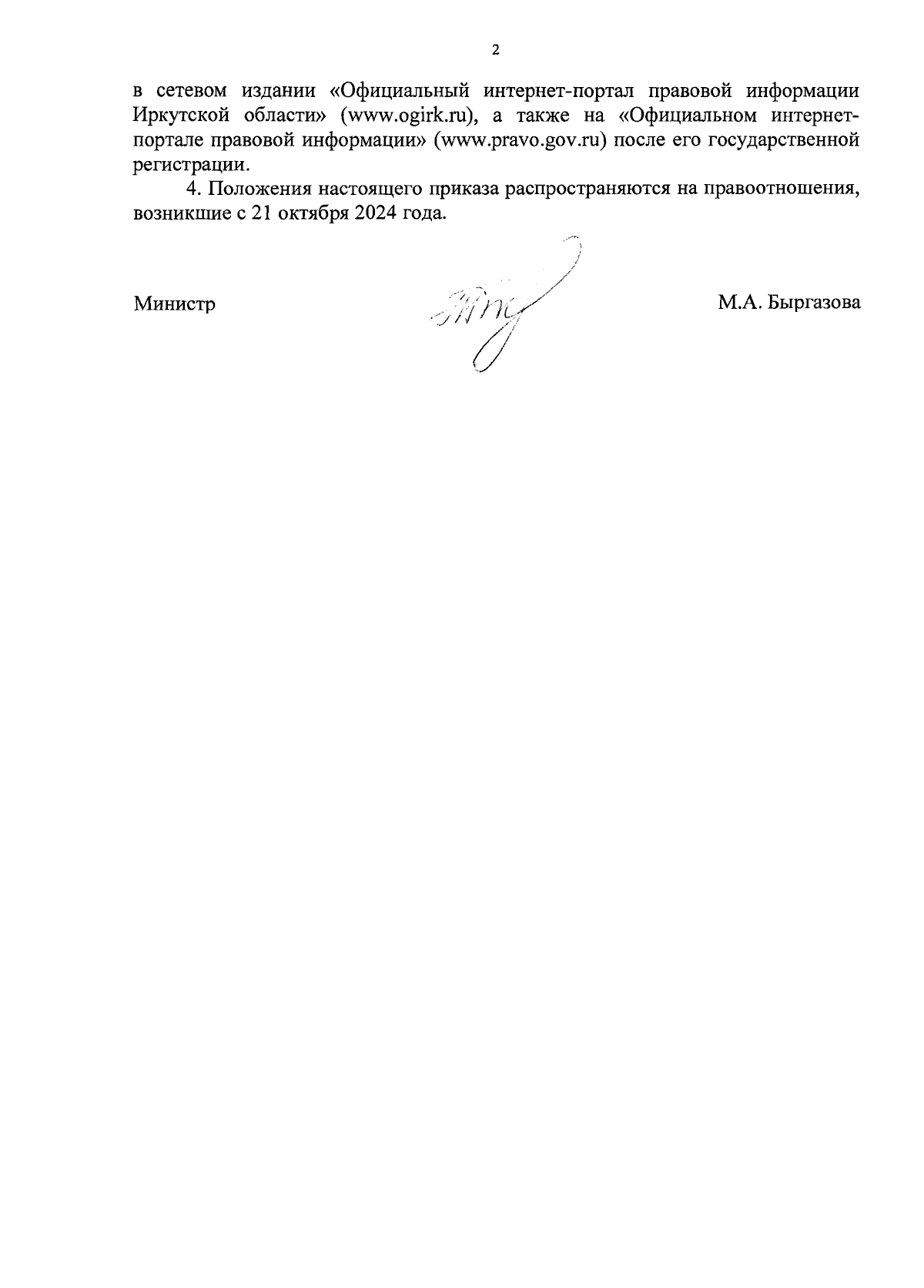 2

в сетевом издании «Официальный интернет-портал правовой информации Иркутской области» (www.ogirk.ru), а также на «Официальном интернет-портале правовой информации» (www.pravo.gov.ru) после его государственной регистрации.

4. Положения настоящего приказа распространяются на правоотношения, возникшие с 21 октября 2024 года.

Министр

М.А. Быргазова